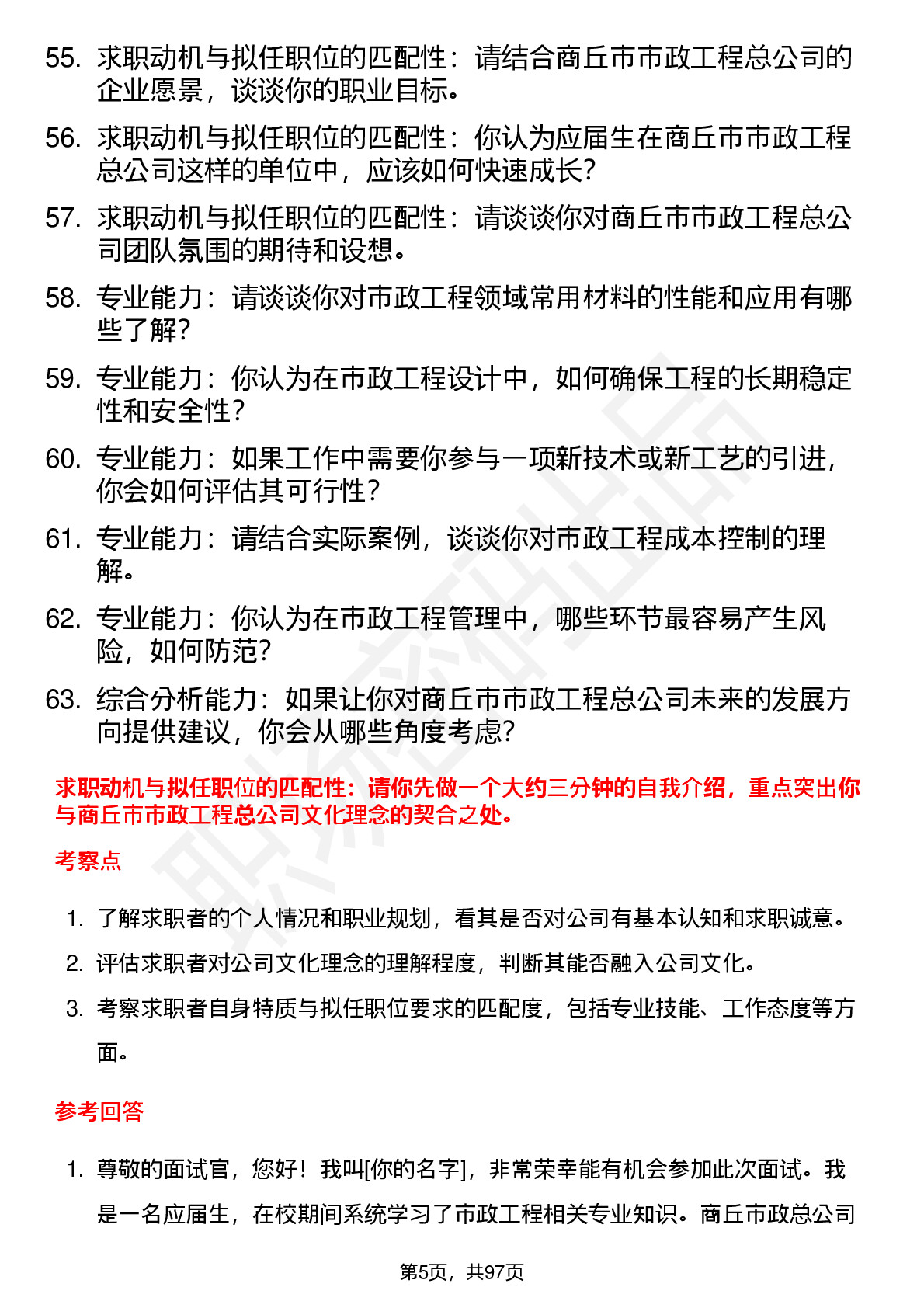 55. 求职动机与拟任职位的匹配性：请结合商丘市市政工程总公司的企业愿景，谈谈你的职业目标。

56. 求职动机与拟任职位的匹配性：你认为应届生在商丘市市政工程总公司这样的单位中，应该如何快速成长？

57. 求职动机与拟任职位的匹配性：请谈谈你对商丘市市政工程总公司团队氛围的期待和设想。

58. 专业能力：请谈谈你对市政工程领域常用材料的性能和应用有哪些了解？

59. 专业能力：你认为在市政工程设计中，如何确保工程的长期稳定性和安全性？

60. 专业能力：如果工作中需要你参与一项新技术或新工艺的引进，你会如何评估其可行性？

61. 专业能力：请结合实际案例，谈谈你对市政工程成本控制的理解。

62. 专业能力：你认为在市政工程管理中，哪些环节最容易产生风险，如何防范？

63. 综合分析能力：如果让你对商丘市市政工程总公司未来的发展方向提供建议，你会从哪些角度考虑？

求职动机与拟任职位的匹配性：请你先做一个大约三分钟的自我介绍，重点突出你与商丘市市政工程总公司文化理念的契合之处。

考察点

1. 了解求职者的个人情况和职业规划，看其是否对公司有基本认知和求职诚意。

2. 评估求职者对公司文化理念的理解程度，判断其能否融入公司文化。

3. 考察求职者自身特质与拟任职位要求的匹配度，包括专业技能、工作态度等方面。

参考回答

1. 尊敬的面试官，您好！我叫[你的名字]，非常荣幸能有机会参加此次面试。我是一名应届生，在校期间系统学习了市政工程相关专业知识。商丘市政总公司

第5页，共97页